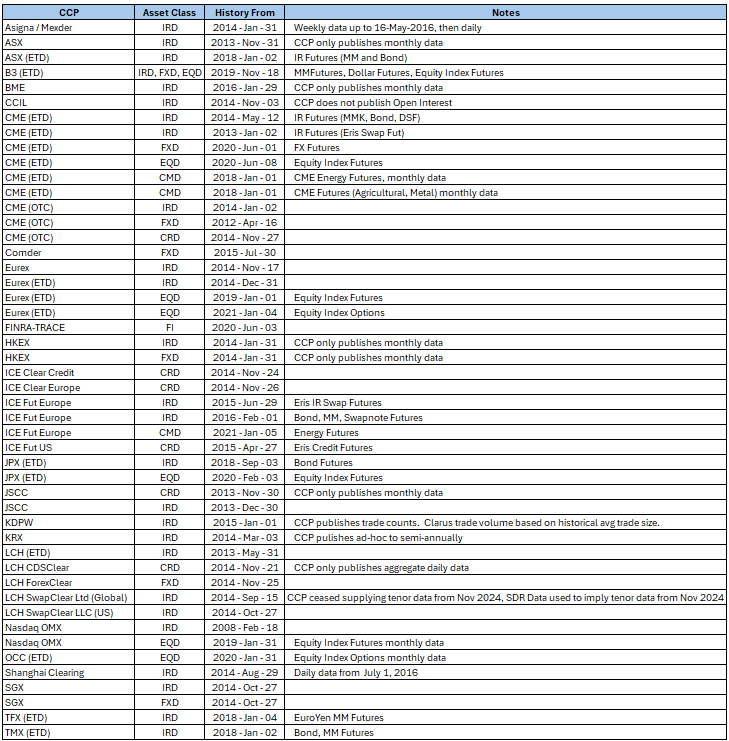 | CCP | Asset Class | History From | Notes |
|---|---|---|---|
| Asigna / Mexder | IRD | 2014 - Jan - 31 | Weekly data up to 16-May-2016, then daily |
| ASX | IRD | 2013 - Nov - 31 | CCP only publishes monthly data |
| ASX (ETD) | IRD | 2018 - Jan - 02 | IR Futures (MM and Bond) |
| B3 (ETD) | IRD, FXD, EQD | 2019 - Nov - 18 | MMFutures, Dollar Futures, Equity Index Futures |
| BME | IRD | 2016 - Jan - 29 | CCP only publishes monthly data |
| CCIL | IRD | 2014 - Nov - 03 | CCP does not publish Open Interest |
| CME (ETD) | IRD | 2014 - May - 12 | IR Futures (MMK, Bond, DSF) |
| CME (ETD) | IRD | 2013 - Jan - 02 | IR Futures (Eris Swap Fut) |
| CME (ETD) | FXD | 2020 - Jun - 01 | FX Futures |
| CME (ETD) | EQD | 2020 - Jun - 08 | Equity Index Futures |
| CME (ETD) | CMD | 2018 - Jan - 01 | CME Energy Futures, monthly data |
| CME (ETD) | CMD | 2018 - Jan - 01 | CME Futures (Agricultural, Metal) monthly data |
| CME (OTC) | IRD | 2014 - Jan - 02 | |
| CME (OTC) | FXD | 2012 - Apr - 16 | |
| CME (OTC) | CRD | 2014 - Nov - 27 | |
| Comder | FXD | 2015 - Jul - 30 | |
| Eurex | IRD | 2014 - Nov - 17 | |
| Eurex (ETD) | IRD | 2014 - Dec - 31 | |
| Eurex (ETD) | EQD | 2019 - Jan - 01 | Equity Index Futures |
| Eurex (ETD) | EQD | 2021 - Jan - 04 | Equity Index Options |
| FINRA-TRACE | FI | 2020 - Jun - 03 | |
| HKEX | IRD | 2014 - Jan - 31 | CCP only publishes monthly data |
| HKEX | FXD | 2014 - Jan - 31 | CCP only publishes monthly data |
| ICE Clear Credit | CRD | 2014 - Nov - 24 | |
| ICE Clear Europe | CRD | 2014 - Nov - 26 | |
| ICE Fut Europe | IRD | 2015 - Jun - 29 | Eris IR Swap Futures |
| ICE Fut Europe | IRD | 2016 - Feb - 01 | Bond, MM, Swapnote Futures |
| ICE Fut Europe | CMD | 2021 - Jan - 05 | Energy Futures |
| ICE Fut US | CRD | 2015 - Apr - 27 | Eris Credit Futures |
| JPX (ETD) | IRD | 2018 - Sep - 03 | Bond Futures |
| JPX (ETD) | EQD | 2020 - Feb - 03 | Equity Index Futures |
| JSCC | CRD | 2013 - Nov - 30 | CCP only publishes monthly data |
| JSCC | IRD | 2013 - Dec - 30 | |
| KDPW | IRD | 2015 - Jan - 01 | CCP publishes trade counts. Clarus trade volume based on historical avg trade size. |
| KRX | IRD | 2014 - Mar - 03 | CCP pulishes ad-hoc to semi-annually |
| LCH (ETD) | IRD | 2013 - May - 31 | |
| LCH CDSClear | CRD | 2014 - Nov - 21 | CCP only publishes aggregate daily data |
| LCH ForexClear | FXD | 2014 - Nov - 25 | |
| LCH SwapClear Ltd (Global) | IRD | 2014 - Sep - 15 | CCP ceased supplying tenor data from Nov 2024, SDR Data used to imply tenor data from Nov 2024 |
| LCH SwapClear LLC (US) | IRD | 2014 - Oct - 27 | |
| Nasdaq OMX | IRD | 2008 - Feb - 18 | |
| Nasdaq OMX | EQD | 2019 - Jan - 31 | Equity Index Futures monthly data |
| OCC (ETD) | EQD | 2020 - Jan - 31 | Equity Index Options monthly data |
| Shanghai Clearing | IRD | 2014 - Aug - 29 | Daily data from July 1, 2016 |
| SGX | IRD | 2014 - Oct - 27 | |
| SGX | FXD | 2014 - Oct - 27 | |
| TFX (ETD) | IRD | 2018 - Jan - 04 | EuroYen MM Futures |
| TMX (ETD) | IRD | 2018 - Jan - 02 | Bond, MM Futures |